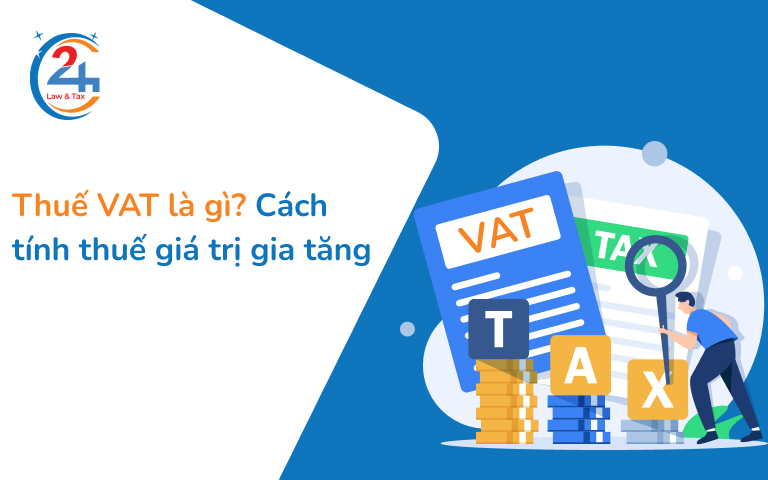 24
Law & Tax

Thuế VAT là gì? Cách tính thuế giá trị gia tăng

VAT

TAX

T

A

X